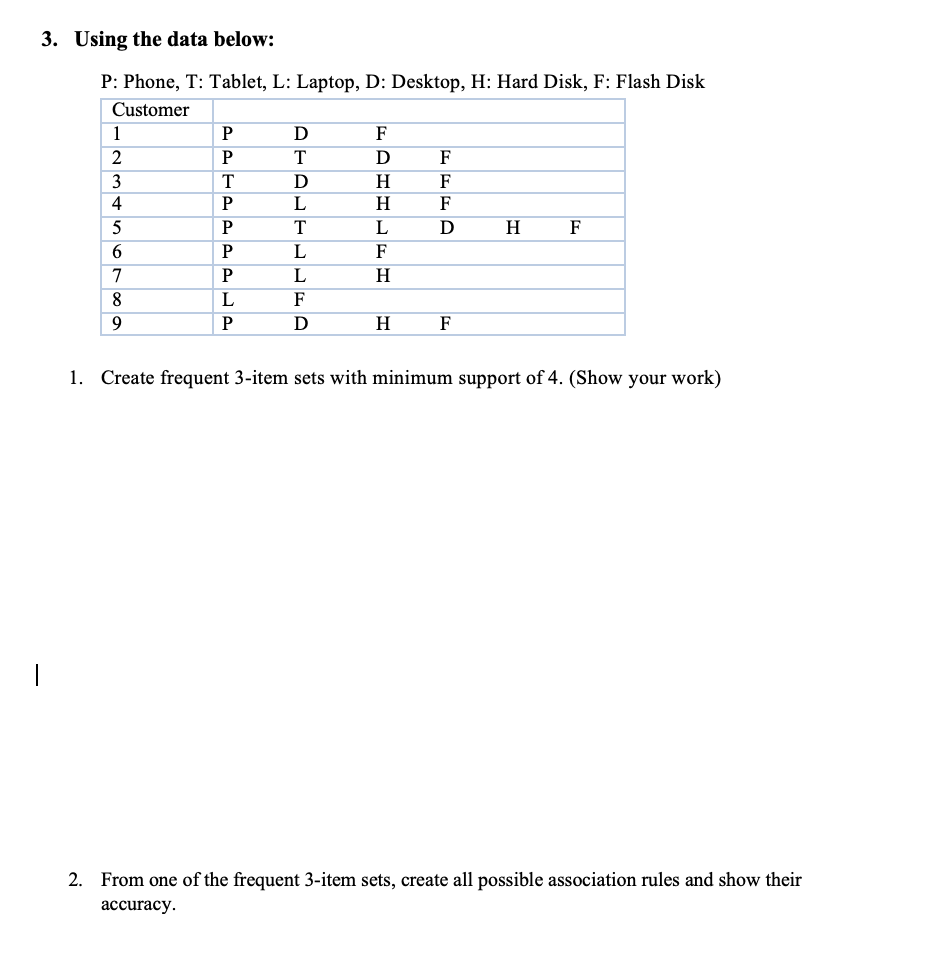 3. Using the data below:

P: Phone, T: Tablet, L: Laptop, D: Desktop, H: Hard Disk, F: Flash Disk

| Customer | | | | | | |
|---|---|---|---|---|---|---|
| 1 | P | D | F | | | |
| 2 | P | T | D | F | | |
| 3 | T | D | H | F | | |
| 4 | P | L | H | F | | |
| 5 | P | T | L | D | H | F |
| 6 | P | L | F | | | |
| 7 | P | L | H | | | |
| 8 | L | F | | | | |
| 9 | P | D | H | F | | |

1. Create frequent 3-item sets with minimum support of 4. (Show your work)

2. From one of the frequent 3-item sets, create all possible association rules and show their accuracy.